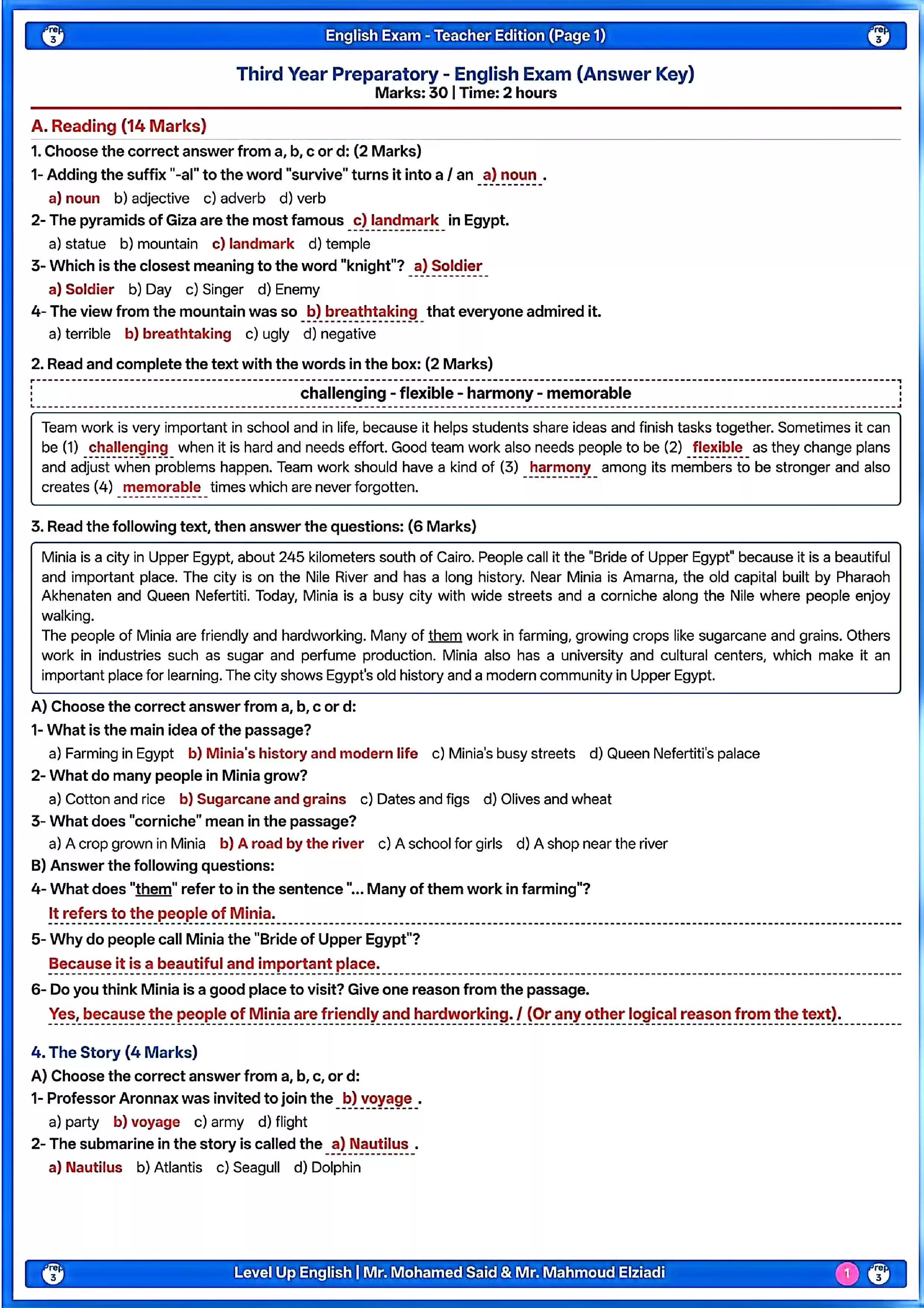 Prep 3 English Exam - Teacher Edition (Page 1) Prep 3

Third Year Preparatory - English Exam (Answer Key)
Marks: 30 | Time: 2 hours

A. Reading (14 Marks)

1. Choose the correct answer from a, b, c or d: (2 Marks)

1- Adding the suffix "-al" to the word "survive" turns it into a / an a) noun .
a) noun b) adjective c) adverb d) verb

2- The pyramids of Giza are the most famous c) landmark in Egypt.
a) statue b) mountain c) landmark d) temple

3- Which is the closest meaning to the word "knight"? a) Soldier
a) Soldier b) Day c) Singer d) Enemy

4- The view from the mountain was so b) breathtaking that everyone admired it.
a) terrible b) breathtaking c) ugly d) negative

2. Read and complete the text with the words in the box: (2 Marks)

challenging - flexible - harmony - memorable

Team work is very important in school and in life, because it helps students share ideas and finish tasks together. Sometimes it can be (1) challenging when it is hard and needs effort. Good team work also needs people to be (2) flexible as they change plans and adjust when problems happen. Team work should have a kind of (3) harmony among its members to be stronger and also creates (4) memorable times which are never forgotten.

3. Read the following text, then answer the questions: (6 Marks)

Minia is a city in Upper Egypt, about 245 kilometers south of Cairo. People call it the "Bride of Upper Egypt" because it is a beautiful and important place. The city is on the Nile River and has a long history. Near Minia is Amarna, the old capital built by Pharaoh Akhenaten and Queen Nefertiti. Today, Minia is a busy city with wide streets and a corniche along the Nile where people enjoy walking.

The people of Minia are friendly and hardworking. Many of them work in farming, growing crops like sugarcane and grains. Others work in industries such as sugar and perfume production. Minia also has a university and cultural centers, which make it an important place for learning. The city shows Egypt's old history and a modern community in Upper Egypt.

A) Choose the correct answer from a, b, c or d:

1- What is the main idea of the passage?
a) Farming in Egypt b) Minia's history and modern life c) Minia's busy streets d) Queen Nefertiti's palace

2- What do many people in Minia grow?
a) Cotton and rice b) Sugarcane and grains c) Dates and figs d) Olives and wheat

3- What does "corniche" mean in the passage?
a) A crop grown in Minia b) A road by the river c) A school for girls d) A shop near the river

B) Answer the following questions:

4- What does "them" refer to in the sentence "... Many of them work in farming"?
It refers to the people of Minia.

5- Why do people call Minia the "Bride of Upper Egypt"?
Because it is a beautiful and important place.

6- Do you think Minia is a good place to visit? Give one reason from the passage.
Yes, because the people of Minia are friendly and hardworking. / (Or any other logical reason from the text).

4. The Story (4 Marks)

A) Choose the correct answer from a, b, c, or d:

1- Professor Aronnax was invited to join the b) voyage .
a) party b) voyage c) army d) flight

2- The submarine in the story is called the a) Nautilus .
a) Nautilus b) Atlantis c) Seagull d) Dolphin

Prep 3 Level Up English | Mr. Mohamed Said & Mr. Mahmoud Elziadi 1 Prep 3